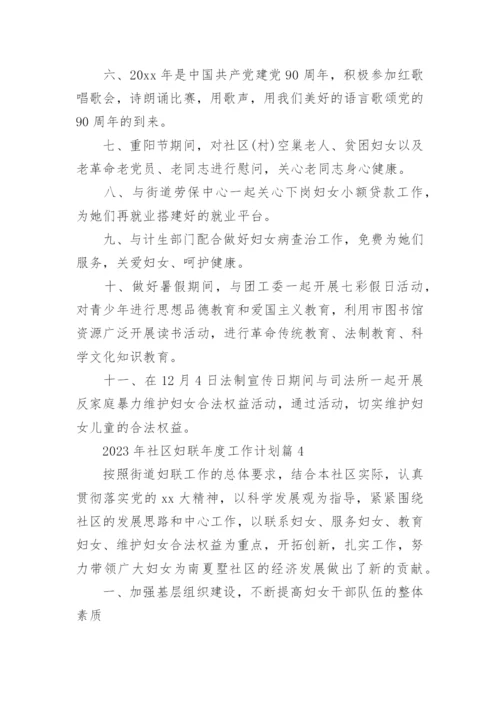 六、20xx 年是中国共产党建党 90 周年，积极参加红歌唱歌会，诗朗诵比赛，用歌声，用我们美好的语言歌颂党的 90 周年的到来。

七、重阳节期间，对社区(村)空巢老人、贫困妇女以及老革命老党员、老同志进行慰问，关心老同志身心健康。

八、与街道劳保中心一起关心下岗妇女小额贷款工作，为她们再就业搭建好的就业平台。

九、与计生部门配合做好妇女病查治工作，免费为她们服务，关爱妇女、呵护健康。

十、做好暑假期间，与团工委一起开展七彩假日活动，对青少年进行思想品德教育和爱国主义教育，利用市图书馆资源广泛开展读书活动，进行革命传统教育、法制教育、科学文化知识教育。

十一、在 12 月 4 日法制宣传日期间与司法所一起开展反家庭暴力维护妇女合法权益活动，通过活动，切实维护妇女儿童的合法权益。

2023 年社区妇联年度工作计划篇 4

按照街道妇联工作的总体要求，结合本社区实际，认真贯彻落实党的 xx 大精神，以科学发展观为指导，紧紧围绕社区的发展思路和中心工作，以联系妇女、服务妇女、教育妇女、维护妇女合法权益为重点，开拓创新，扎实工作，努力带领广大妇女为南夏墅社区的经济发展做出了新的贡献。

一、加强基层组织建设，不断提高妇女干部队伍的整体素质